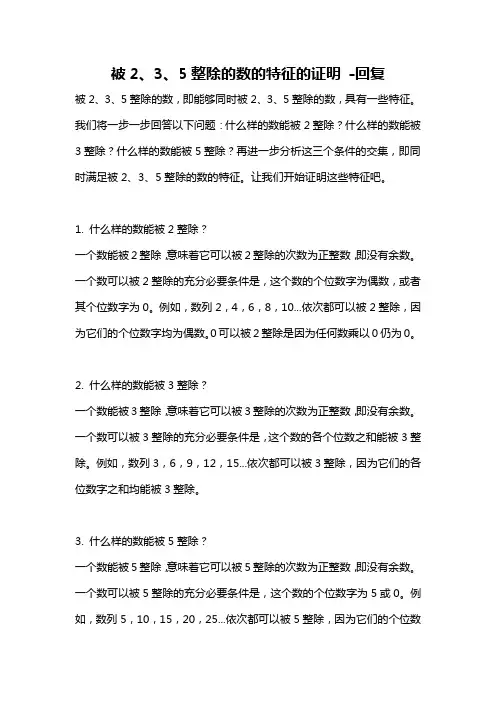 被 2、3、5 整除的数的特征的证明 -回复

被 2、3、5 整除的数，即能够同时被 2、3、5 整除的数，具有一些特征。我们将一步一步回答以下问题：什么样的数能被 2 整除？什么样的数能被 3 整除？什么样的数能被 5 整除？再进一步分析这三个条件的交集，即同时满足被 2、3、5 整除的数的特征。让我们开始证明这些特征吧。

1. 什么样的数能被 2 整除？

一个数能被 2 整除，意味着它可以被 2 整除的次数为正整数，即没有余数。一个数可以被 2 整除的充分必要条件是，这个数的个位数字为偶数，或者其个位数字为 0。例如，数列 2，4，6，8，10...依次都可以被 2 整除，因为它们的个位数字均为偶数。0 可以被 2 整除是因为任何数乘以 0 仍为 0。

2. 什么样的数能被 3 整除？

一个数能被 3 整除，意味着它可以被 3 整除的次数为正整数，即没有余数。一个数可以被 3 整除的充分必要条件是，这个数的各个位数之和能被 3 整除。例如，数列 3，6，9，12，15...依次都可以被 3 整除，因为它们的各位数字之和均能被 3 整除。

3. 什么样的数能被 5 整除？

一个数能被 5 整除，意味着它可以被 5 整除的次数为正整数，即没有余数。一个数可以被 5 整除的充分必要条件是，这个数的个位数字为 5 或 0。例如，数列 5，10，15，20，25...依次都可以被 5 整除，因为它们的个位数